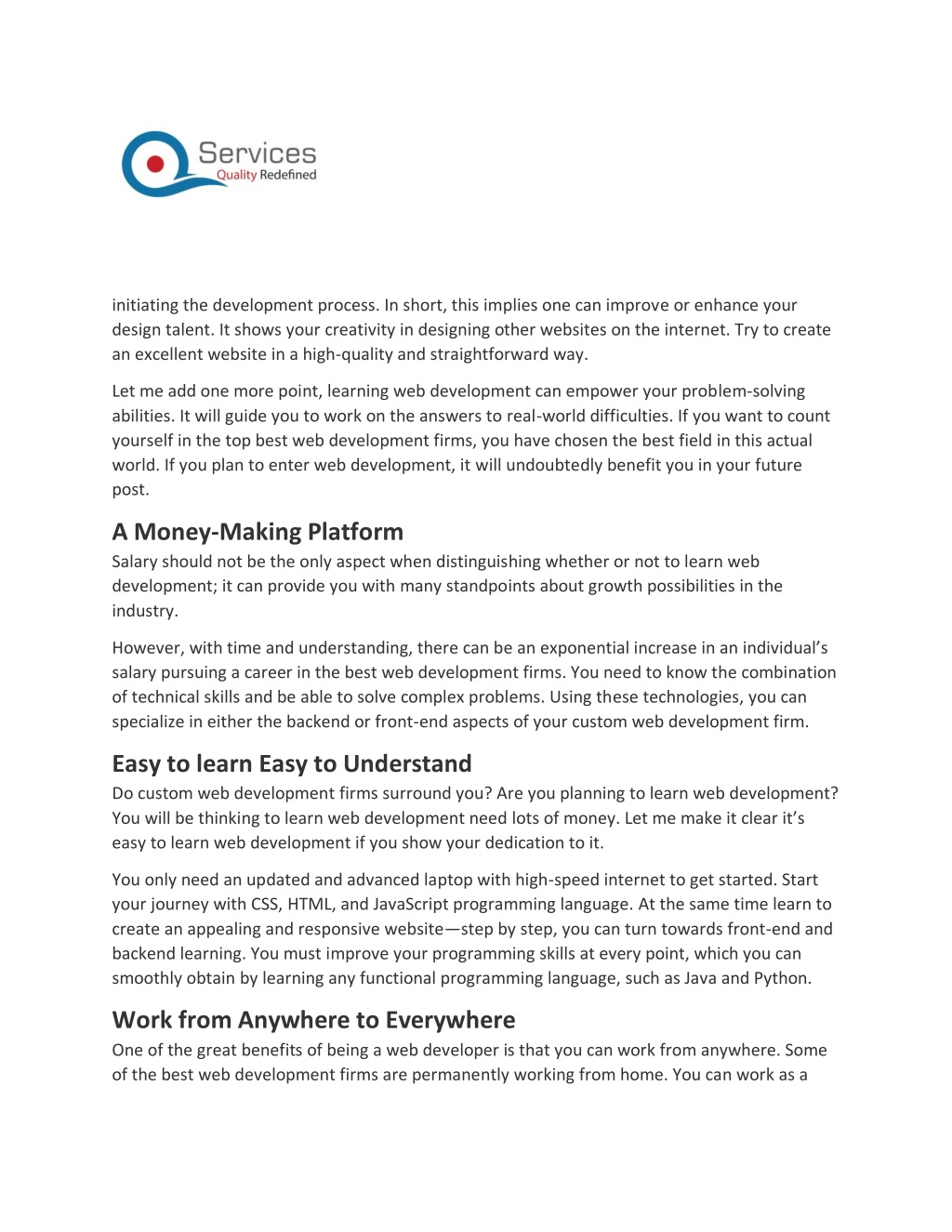 Services
Quality Redefined

initiating the development process. In short, this implies one can improve or enhance your design talent. It shows your creativity in designing other websites on the internet. Try to create an excellent website in a high-quality and straightforward way.

Let me add one more point, learning web development can empower your problem-solving abilities. It will guide you to work on the answers to real-world difficulties. If you want to count yourself in the top best web development firms, you have chosen the best field in this actual world. If you plan to enter web development, it will undoubtedly benefit you in your future post.

A Money-Making Platform
Salary should not be the only aspect when distinguishing whether or not to learn web development; it can provide you with many standpoints about growth possibilities in the industry.

However, with time and understanding, there can be an exponential increase in an individual's salary pursuing a career in the best web development firms. You need to know the combination of technical skills and be able to solve complex problems. Using these technologies, you can specialize in either the backend or front-end aspects of your custom web development firm.

Easy to learn Easy to Understand
Do custom web development firms surround you? Are you planning to learn web development? You will be thinking to learn web development need lots of money. Let me make it clear it's easy to learn web development if you show your dedication to it.

You only need an updated and advanced laptop with high-speed internet to get started. Start your journey with CSS, HTML, and JavaScript programming language. At the same time learn to create an appealing and responsive website—step by step, you can turn towards front-end and backend learning. You must improve your programming skills at every point, which you can smoothly obtain by learning any functional programming language, such as Java and Python.

Work from Anywhere to Everywhere
One of the great benefits of being a web developer is that you can work from anywhere. Some of the best web development firms are permanently working from home. You can work as a